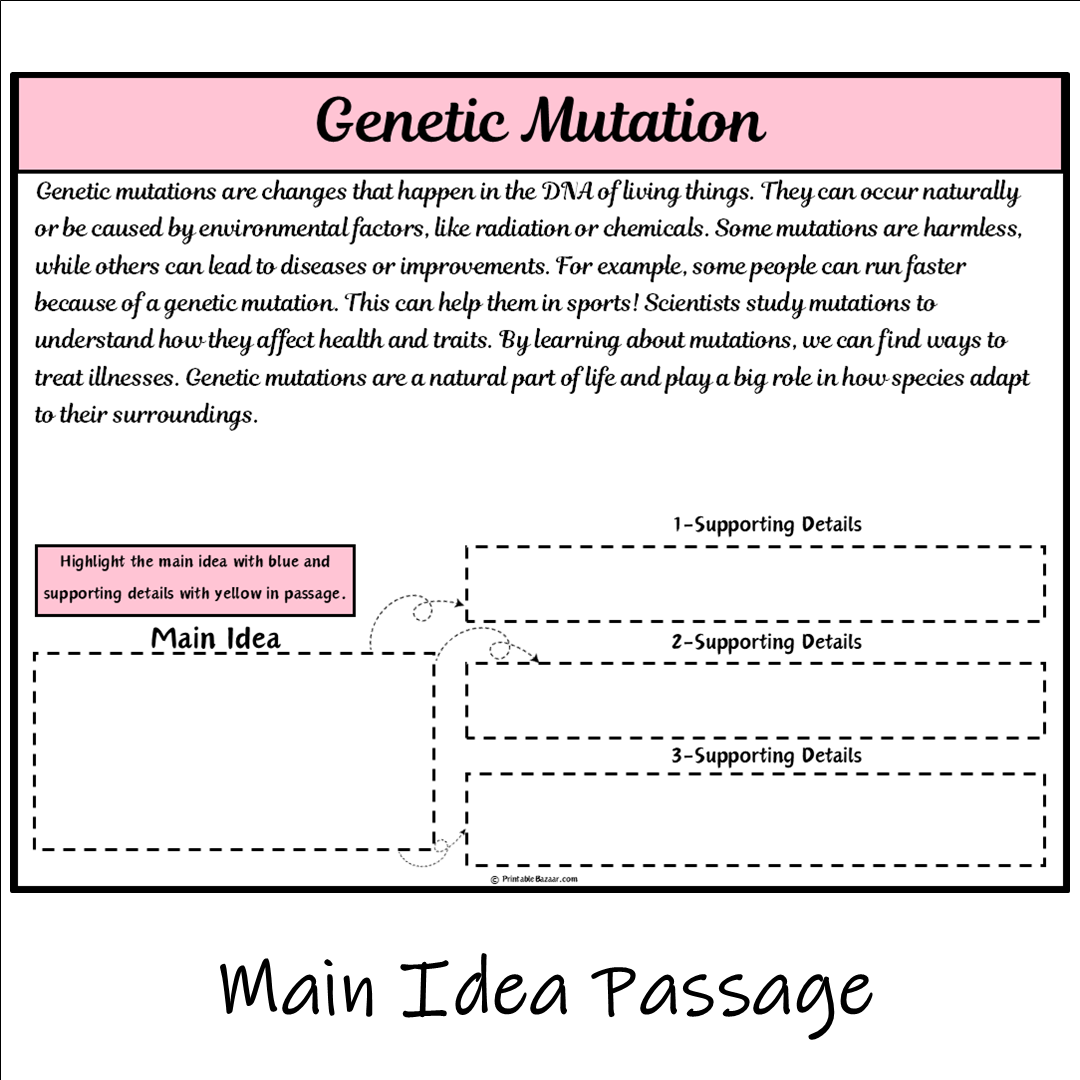 Genetic Mutation

Genetic mutations are changes that happen in the DNA of living things. They can occur naturally or be caused by environmental factors, like radiation or chemicals. Some mutations are harmless, while others can lead to diseases or improvements. For example, some people can run faster because of a genetic mutation. This can help them in sports! Scientists study mutations to understand how they affect health and traits. By learning about mutations, we can find ways to treat illnesses. Genetic mutations are a natural part of life and play a big role in how species adapt to their surroundings.

Highlight the main idea with blue and supporting details with yellow in passage.

Main Idea

1-Supporting Details

2-Supporting Details

3-Supporting Details

© PrintableBazaar.com

Main Idea Passage